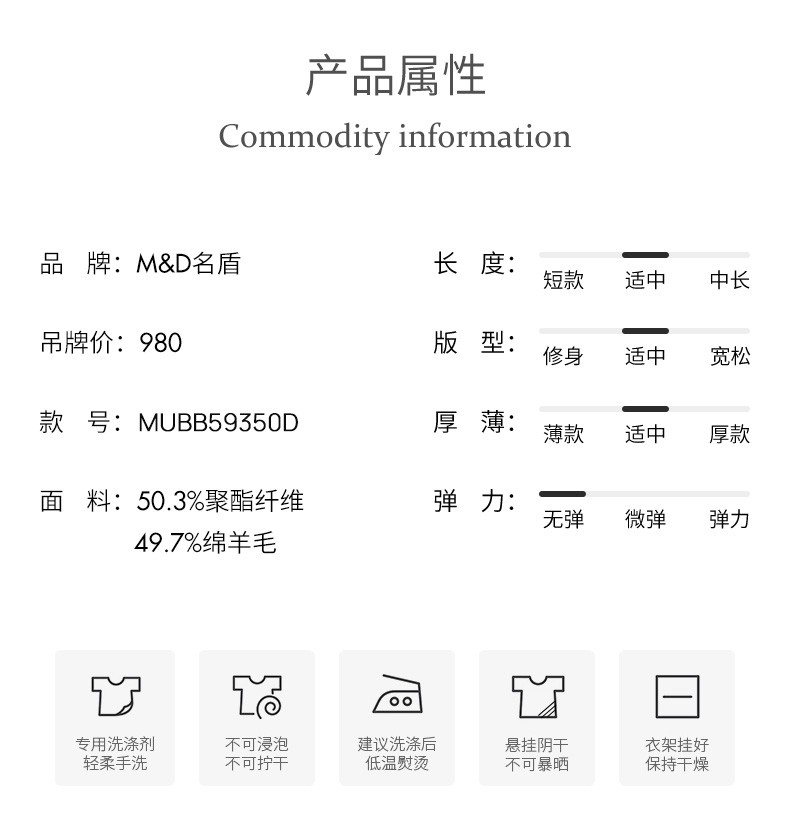 产品属性
Commodity information

品 牌：M&D名盾

吊牌价：980

款 号：MUBB59350D

面 料：50.3%聚酯纤维
49.7%绵羊毛

长 度：
短款 适中 中长

版 型：
修身 适中 宽松

厚 薄：
薄款 适中 厚款

弹 力：
无弹 微弹 弹力

专用洗涤剂
轻柔手洗

不可浸泡
不可拧干

建议洗涤后
低温熨烫

悬挂阴干
不可暴晒

衣架挂好
保持干燥